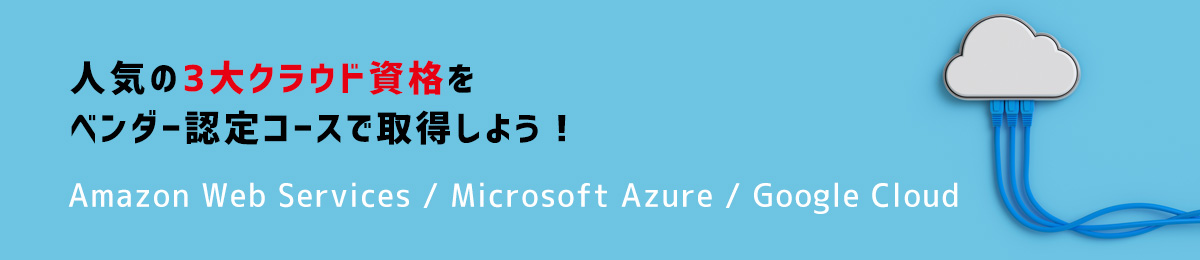 人気の3大クラウド資格を
ベンダー認定コースで取得しよう！

Amazon Web Services / Microsoft Azure / Google Cloud